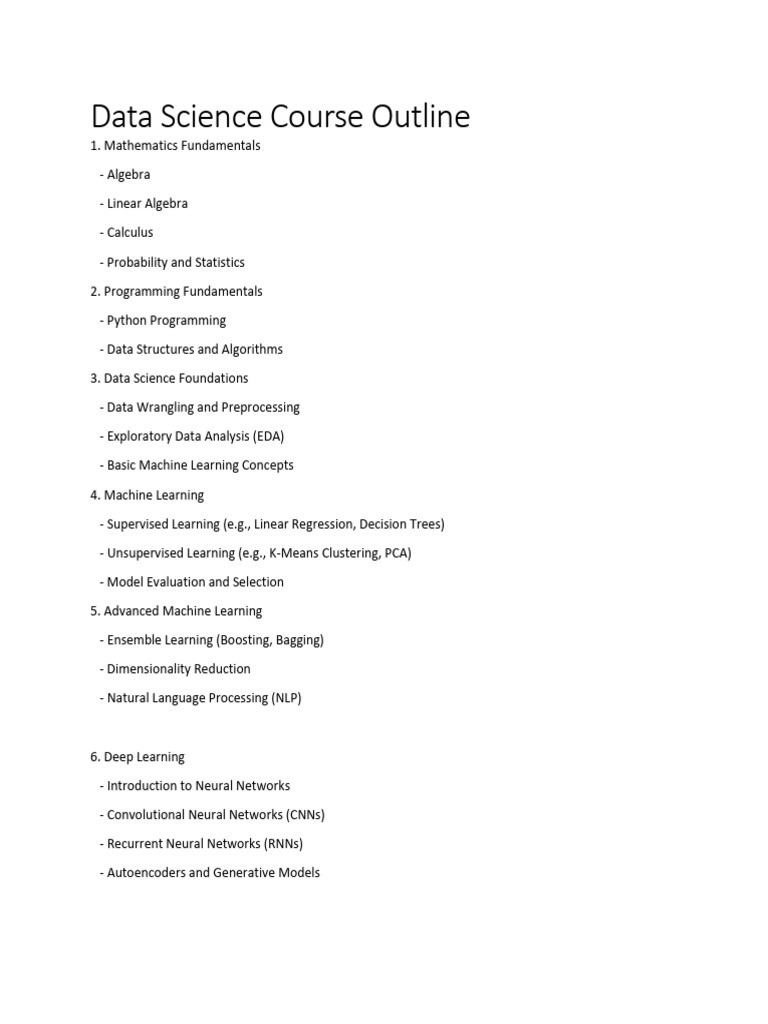 Data Science Course Outline

1. Mathematics Fundamentals

- Algebra

- Linear Algebra

- Calculus

- Probability and Statistics

2. Programming Fundamentals

- Python Programming

- Data Structures and Algorithms

3. Data Science Foundations

- Data Wrangling and Preprocessing

- Exploratory Data Analysis (EDA)

- Basic Machine Learning Concepts

4. Machine Learning

- Supervised Learning (e.g., Linear Regression, Decision Trees)

- Unsupervised Learning (e.g., K-Means Clustering, PCA)

- Model Evaluation and Selection

5. Advanced Machine Learning

- Ensemble Learning (Boosting, Bagging)

- Dimensionality Reduction

- Natural Language Processing (NLP)

6. Deep Learning

- Introduction to Neural Networks

- Convolutional Neural Networks (CNNs)

- Recurrent Neural Networks (RNNs)

- Autoencoders and Generative Models